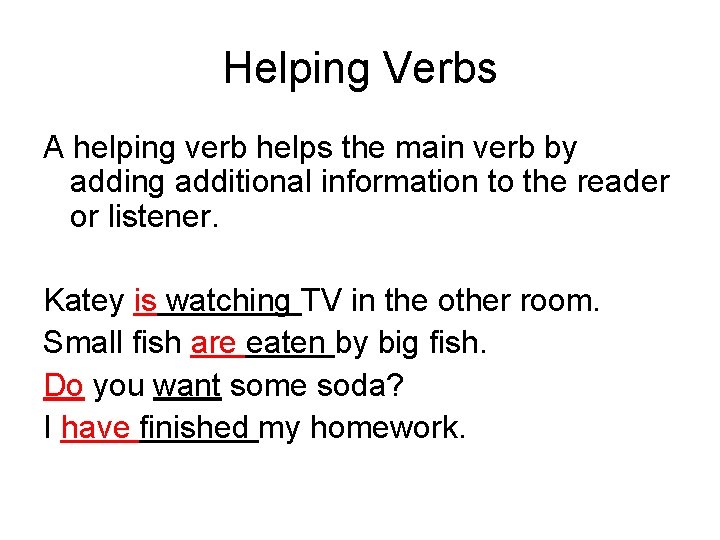 Helping Verbs

A helping verb helps the main verb by adding additional information to the reader or listener.

Katey is watching TV in the other room.
Small fish are eaten by big fish.
Do you want some soda?
I have finished my homework.